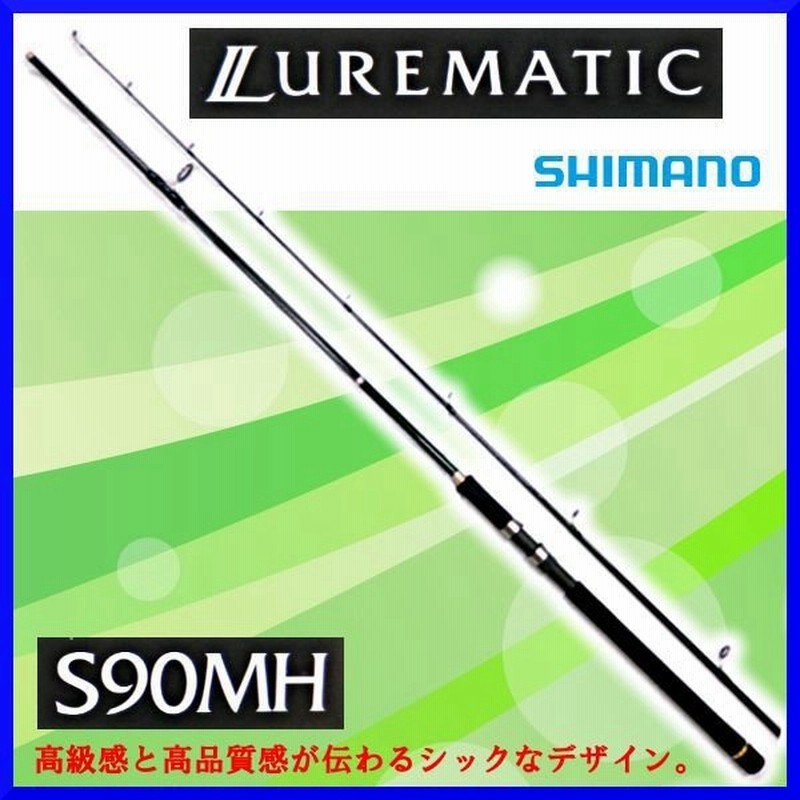 LUREMATIC

SHIMANO

S90MH

高級感と高品質感が伝わるシックなデザイン。